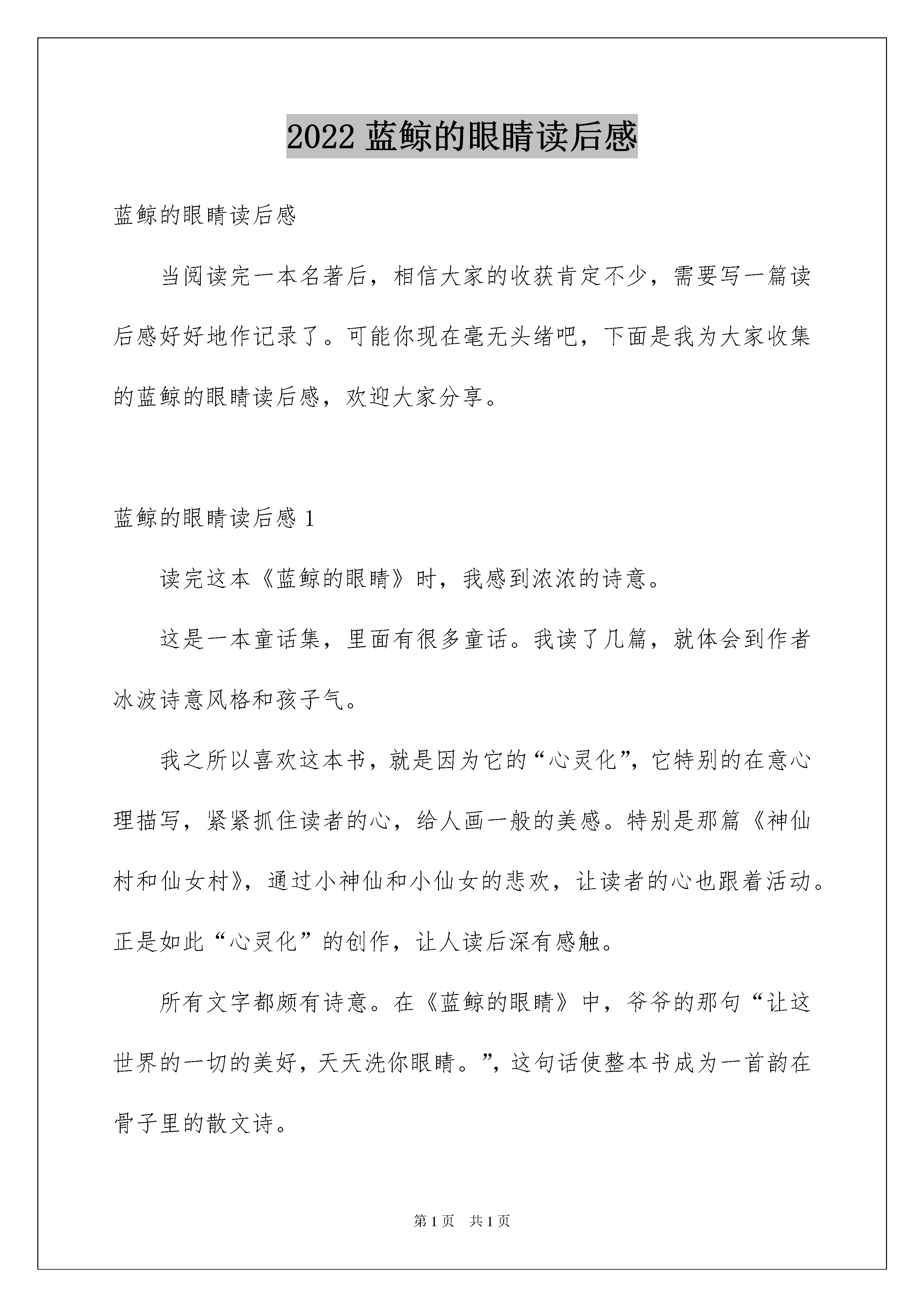 2022 蓝鲸的眼睛读后感

蓝鲸的眼睛读后感

当阅读完一本名著后，相信大家的收获肯定不少，需要写一篇读后感好好地作记录了。可能你现在毫无头绪吧，下面是我为大家收集的蓝鲸的眼睛读后感，欢迎大家分享。

蓝鲸的眼睛读后感 1

读完这本《蓝鲸的眼睛》时，我感到浓浓的诗意。

这是一本童话集，里面有很多童话。我读了几篇，就体会到作者冰波诗意风格和孩子气。

我之所以喜欢这本书，就是因为它的“心灵化”，它特别的在意心理描写，紧紧抓住读者的心，给人画一般的美感。特别是那篇《神仙村和仙女村》，通过小神仙和小仙女的悲欢，让读者的心也跟着活动。正是如此“心灵化”的创作，让人读后深有感触。

所有文字都颇有诗意。在《蓝鲸的眼睛》中，爷爷的那句“让这世界的一切的美好，天天洗你眼睛。”，这句话使整本书成为一首韵在骨子里的散文诗。

第 1 页 共 1 页